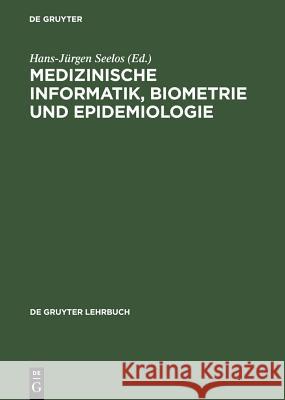 DE GRUYTER

Hans-Jürgen Seelos (Ed.)
MEDIZINISCHE INFORMATIK, BIOMETRIE UND EPIDEMIOLOGIE

DE GRUYTER LEHRBUCH

DE G

Kraina Książek